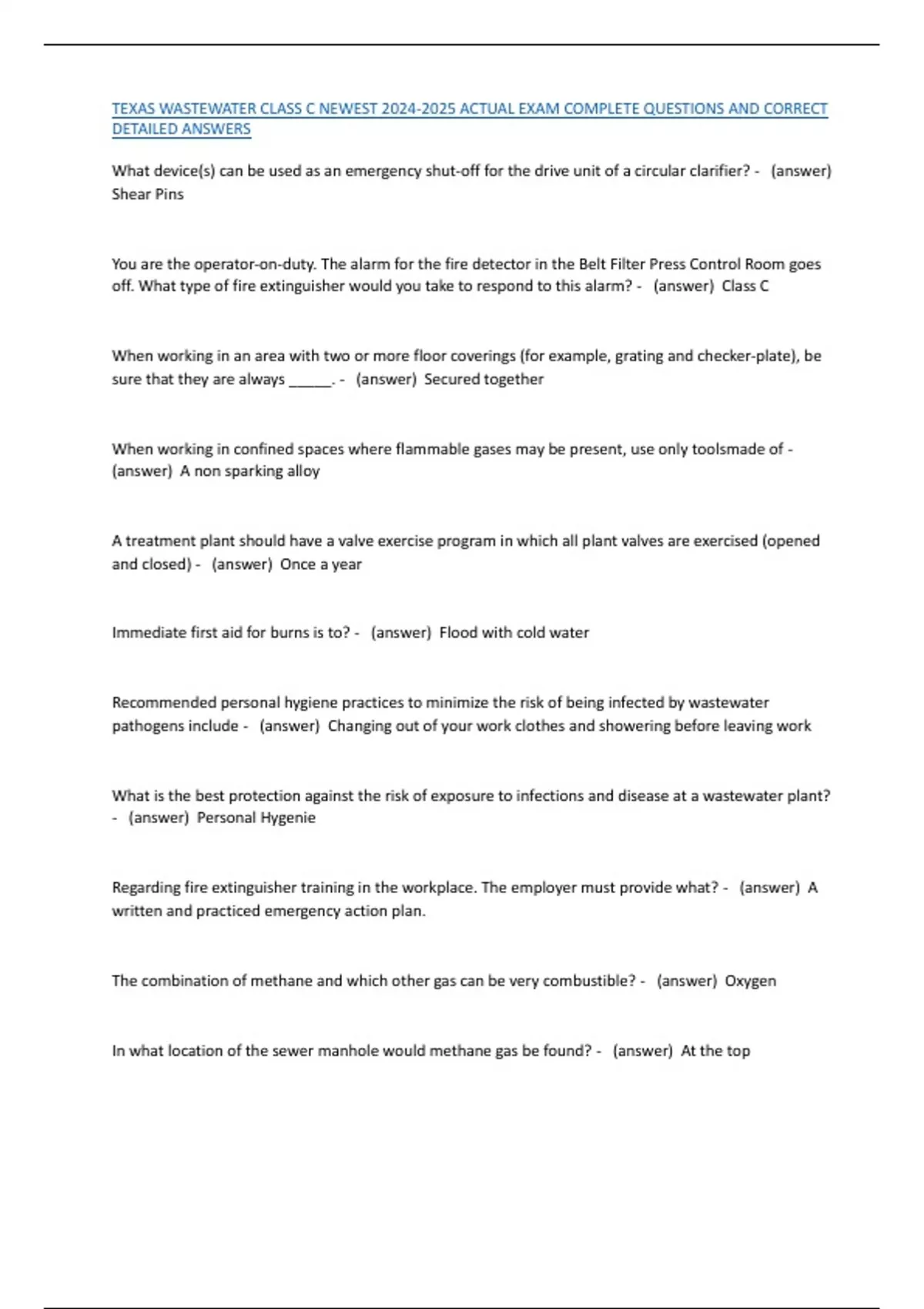 TEXAS WASTEWATER CLASS C NEWEST 2024-2025 ACTUAL EXAM COMPLETE QUESTIONS AND CORRECT DETAILED ANSWERS

What device(s) can be used as an emergency shut-off for the drive unit of a circular clarifier? - (answer) Shear Pins

You are the operator-on-duty. The alarm for the fire detector in the Belt Filter Press Control Room goes off. What type of fire extinguisher would you take to respond to this alarm? - (answer) Class C

When working in an area with two or more floor coverings (for example, grating and checker-plate), be sure that they are always ____. - (answer) Secured together

When working in confined spaces where flammable gases may be present, use only toolsmade of - (answer) A non sparking alloy

A treatment plant should have a valve exercise program in which all plant valves are exercised (opened and closed) - (answer) Once a year

Immediate first aid for burns is to? - (answer) Flood with cold water

Recommended personal hygiene practices to minimize the risk of being infected by wastewater pathogens include - (answer) Changing out of your work clothes and showering before leaving work

What is the best protection against the risk of exposure to infections and disease at a wastewater plant? - (answer) Personal Hygenie

Regarding fire extinguisher training in the workplace. The employer must provide what? - (answer) A written and practiced emergency action plan.

The combination of methane and which other gas can be very combustible? - (answer) Oxygen

In what location of the sewer manhole would methane gas be found? - (answer) At the top